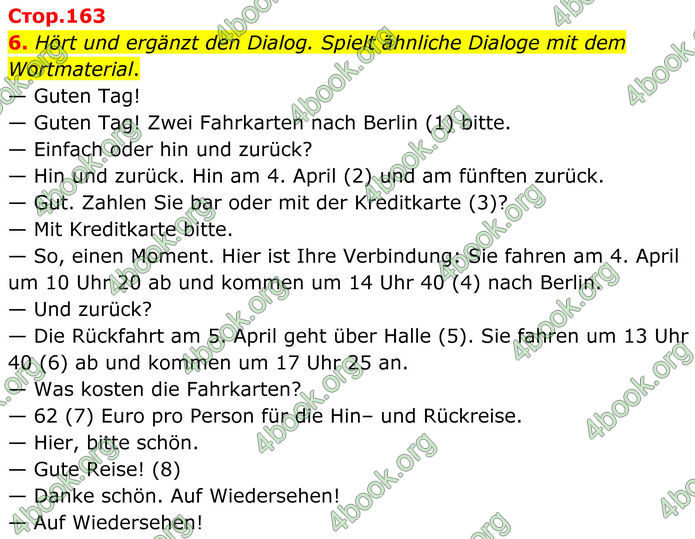 Стор.163

6. Hört und ergänzt den Dialog. Spielt ähnliche Dialoge mit dem Wortmaterial.

— Guten Tag!
— Guten Tag! Zwei Fahrkarten nach Berlin (1) bitte.
— Einfach oder hin und zurück?
— Hin und zurück. Hin am 4. April (2) und am fünften zurück.
— Gut. Zahlen Sie bar oder mit der Kreditkarte (3)?
— Mit Kreditkarte bitte.
— So, einen Moment. Hier ist Ihre Verbindung: Sie fahren am 4. April um 10 Uhr 20 ab und kommen um 14 Uhr 40 (4) nach Berlin.
— Und zurück?
— Die Rückfahrt am 5. April geht über Halle (5). Sie fahren um 13 Uhr 40 (6) ab und kommen um 17 Uhr 25 an.
— Was kosten die Fahrkarten?
— 62 (7) Euro pro Person für die Hin– und Rückreise.
— Hier, bitte schön.
— Gute Reise! (8)
— Danke schön. Auf Wiedersehen!
— Auf Wiedersehen!

4book.org